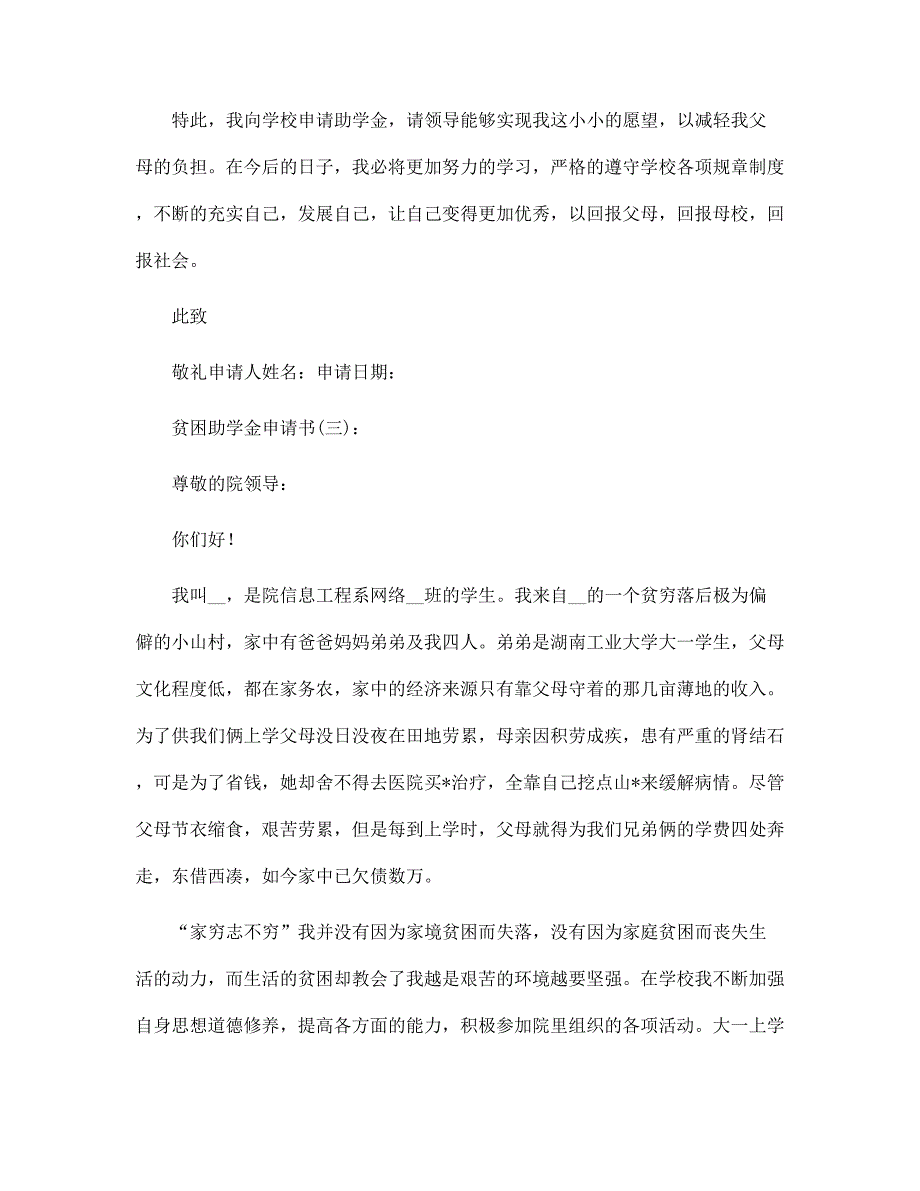 特此，我向学校申请助学金，请领导能够实现我这小小的愿望，以减轻我父母的负担。在今后的日子，我必将更加努力的学习，严格的遵守学校各项规章制度，不断的充实自己，发展自己，让自己变得更加优秀，以回报父母，回报母校，回报社会。

此致

敬礼申请人姓名：申请日期：

贫困助学金申请书(三)：

尊敬的院领导：

你们好！

我叫__，是院信息工程系网络__班的学生。我来自__的一个贫穷落后极为偏僻的小山村，家中有爸爸妈妈弟弟及我四人。弟弟是湖南工业大学大一学生，父母文化程度低，都在家务农，家中的经济来源只有靠父母守着的那几亩薄地的收入。为了供我们俩上学父母没日没夜在田地劳累，母亲因积劳成疾，患有严重的肾结石，可是为了省钱，她却舍不得去医院买*治疗，全靠自己挖点山*来缓解病情。尽管父母节衣缩食，艰苦劳累，但是每到上学时，父母就得为我们兄弟俩的学费四处奔走，东借西凑，如今家中已欠债数万。

“家穷志不穷”我并没有因为家境贫困而失落，没有因为家庭贫困而丧失生活的动力，而生活的贫困却教会了我越是艰苦的环境越要坚强。在学校我不断加强自身思想道德修养，提高各方面的能力，积极参加院里组织的各项活动。大一上学